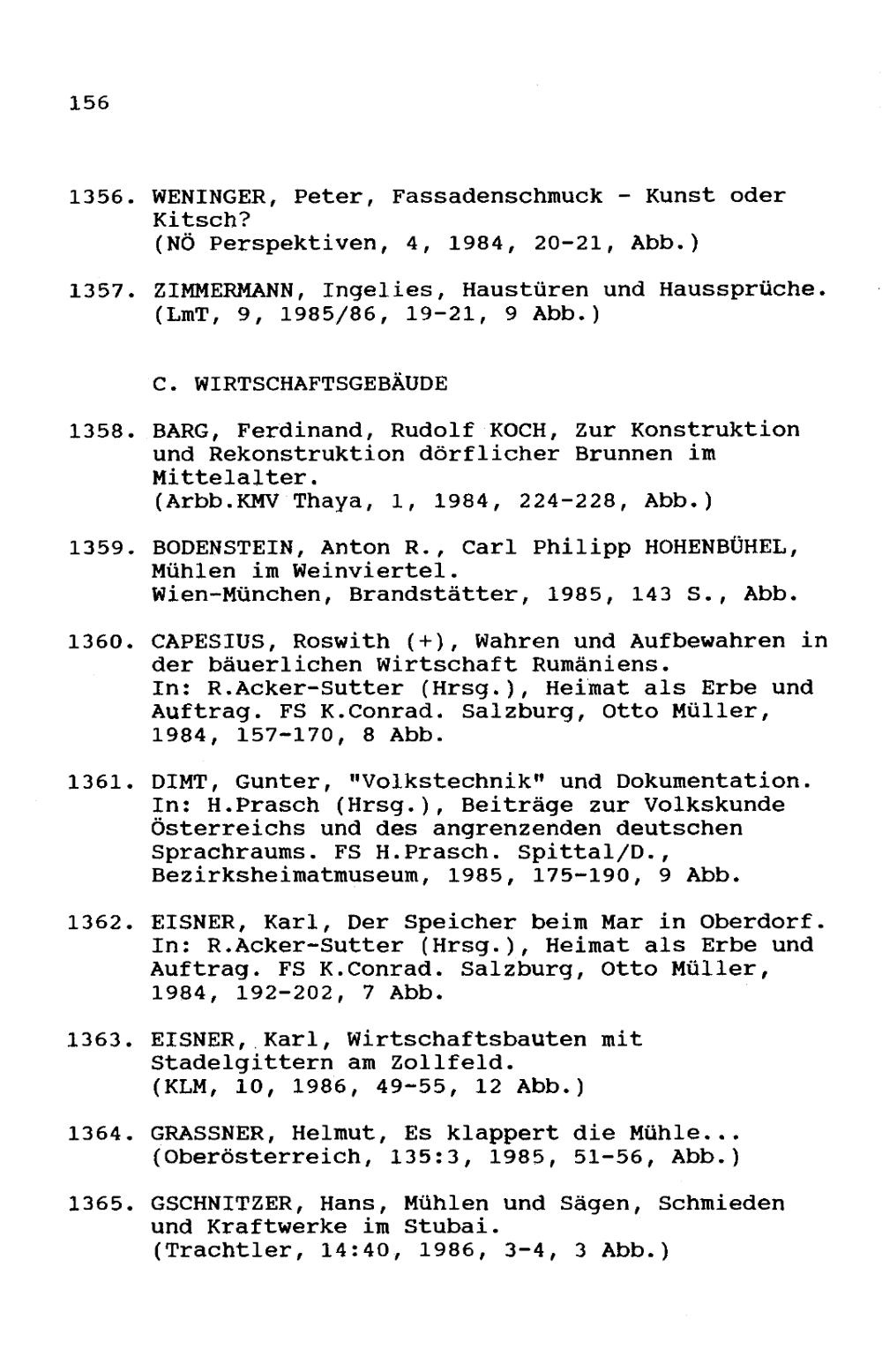 156

1356. WENINGER, Peter, Fassadenschmuck - Kunst oder Kitsch?
(NÖ Perspektiven, 4, 1984, 20-21, Abb.)

1357. ZIMMERMANN, Ingelies, Haustüren und Haussprüche.
(LmT, 9, 1985/86, 19-21, 9 Abb.)

C. WIRTSCHAFTSGEBÄUDE

1358. BARG, Ferdinand, Rudolf KOCH, Zur Konstruktion und Rekonstruktion dörflicher Brunnen im Mittelalter.
(Arbb.KMV Thaya, 1, 1984, 224-228, Abb.)

1359. BODENSTEIN, Anton R., Carl Philipp HOHENBÜHEL, Mühlen im Weinviertel.
Wien-München, Brandstätter, 1985, 143 S., Abb.

1360. CAPESIUS, Roswith (+), Wahren und Aufbewahren in der bäuerlichen Wirtschaft Rumäniens.
In: R.Acker-Sutter (Hrsg.), Heimat als Erbe und Auftrag. FS K.Conrad. Salzburg, Otto Müller, 1984, 157-170, 8 Abb.

1361. DIMT, Gunter, "Volkstechnik" und Dokumentation.
In: H.Prasch (Hrsg.), Beiträge zur Volkskunde Österreichs und des angrenzenden deutschen Sprachraums. FS H.Prasch. Spittal/D., Bezirksheimatmuseum, 1985, 175-190, 9 Abb.

1362. EISNER, Karl, Der Speicher beim Mar in Oberdorf.
In: R.Acker-Sutter (Hrsg.), Heimat als Erbe und Auftrag. FS K.Conrad. Salzburg, Otto Müller, 1984, 192-202, 7 Abb.

1363. EISNER, Karl, Wirtschaftsbauten mit Stadelgittern am Zollfeld.
(KLM, 10, 1986, 49-55, 12 Abb.)

1364. GRASSNER, Helmut, Es klappert die Mühle...
(Oberösterreich, 135:3, 1985, 51-56, Abb.)

1365. GSCHNITZER, Hans, Mühlen und Sägen, Schmieden und Kraftwerke im Stubai.
(Trachtler, 14:40, 1986, 3-4, 3 Abb.)